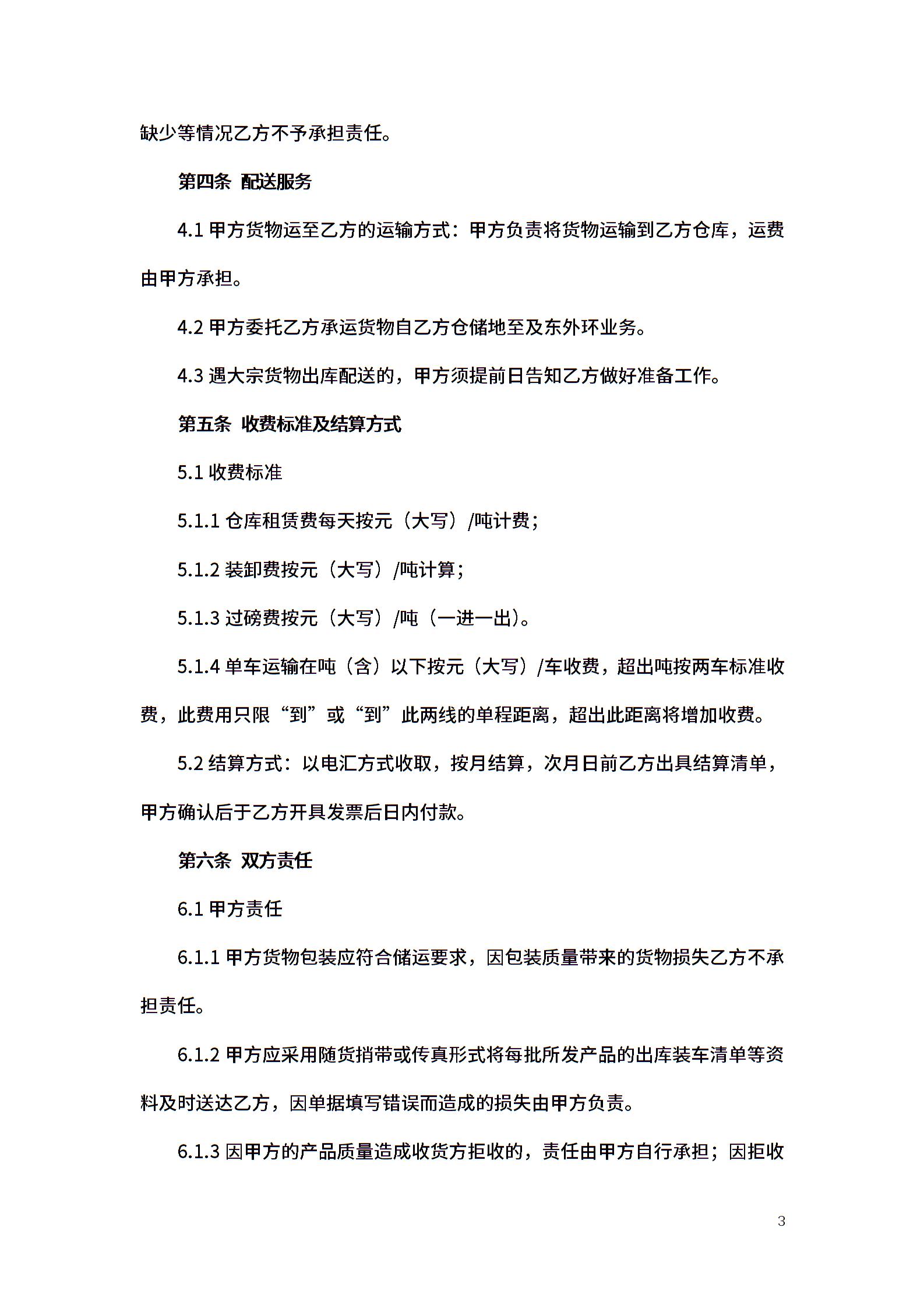 缺少等情况乙方不予承担责任。

第四条 配送服务

4.1 甲方货物运至乙方的运输方式：甲方负责将货物运输到乙方仓库，运费由甲方承担。

4.2 甲方委托乙方承运货物自乙方仓储地至及东外环业务。

4.3 遇大宗货物出库配送的，甲方须提前日告知乙方做好准备工作。

第五条 收费标准及结算方式

5.1 收费标准

5.1.1 仓库租赁费每天按元（大写）/吨计费；

5.1.2 装卸费按元（大写）/吨计算；

5.1.3 过磅费按元（大写）/吨（一进一出）。

5.1.4 单车运输在吨（含）以下按元（大写）/车收费，超出吨按两车标准收费，此费用只限“到”或“到”此两线的单程距离，超出此距离将增加收费。

5.2 结算方式：以电汇方式收取，按月结算，次月日前乙方出具结算清单，甲方确认后于乙方开具发票后日内付款。

第六条 双方责任

6.1 甲方责任

6.1.1 甲方货物包装应符合储运要求，因包装质量带来的货物损失乙方不承担责任。

6.1.2 甲方应采用随货捎带或传真形式将每批所发产品的出库装车清单等资料及时送达乙方，因单据填写错误而造成的损失由甲方负责。

6.1.3 因甲方的产品质量造成收货方拒收的，责任由甲方自行承担；因拒收

3